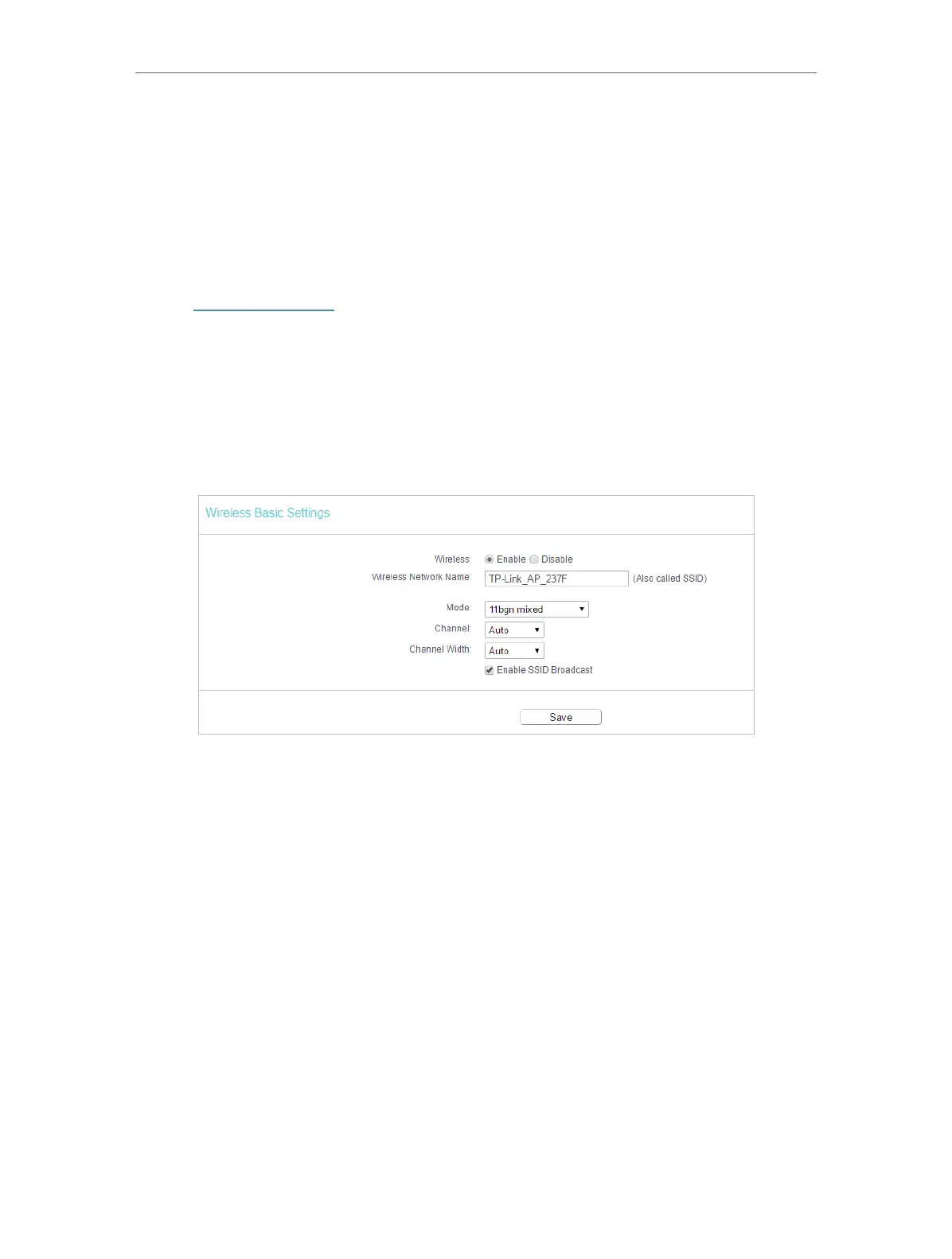 Wireless Basic Settings

Wireless: Enable Disable

Wireless Network Name: TP-Link_AP_237F (Also called SSID)

Mode: 11bgn mixed

Channel: Auto

Channel Width: Auto

☑ Enable SSID Broadcast

Save